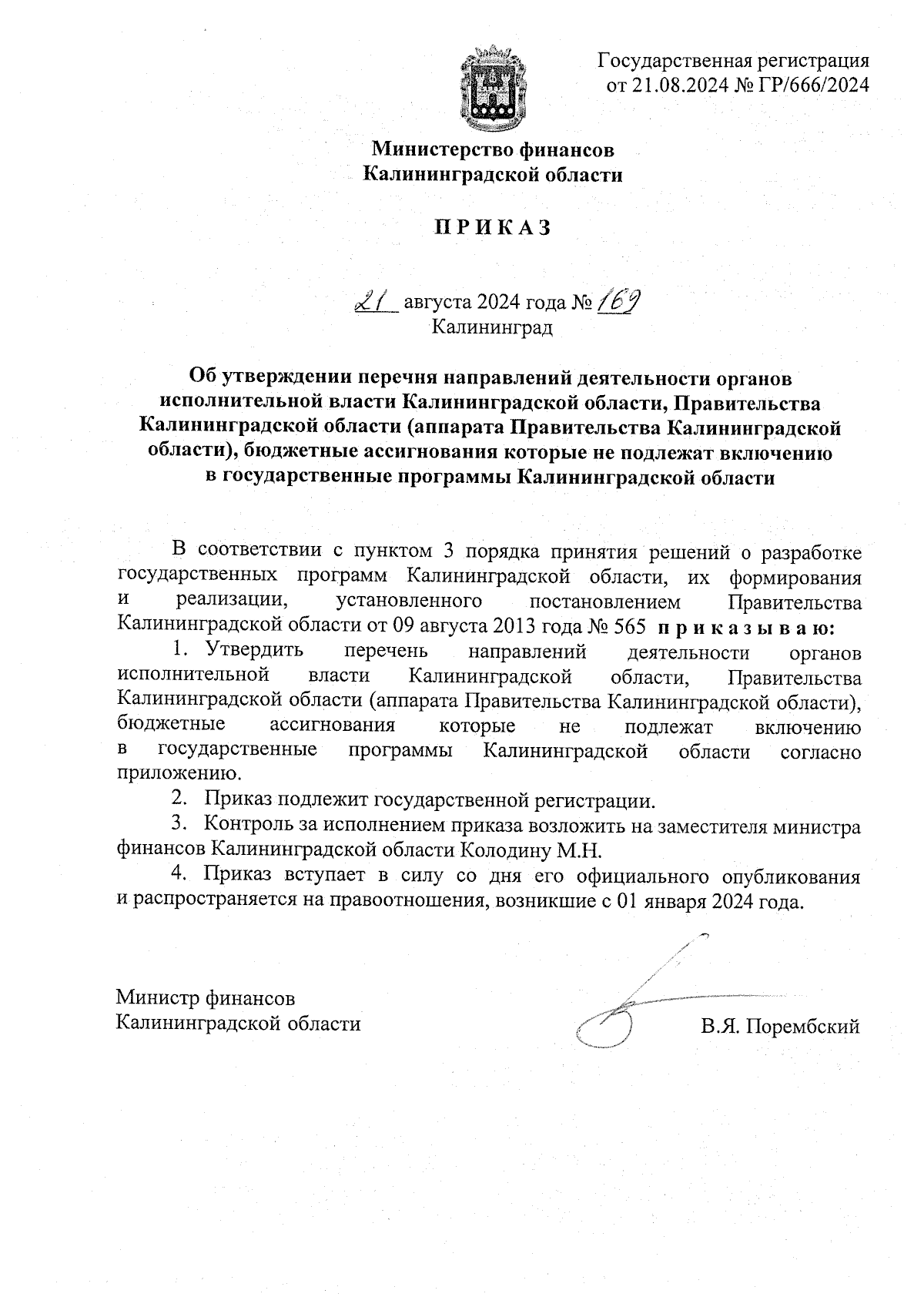 Государственная регистрация от 21.08.2024 № ГР/666/2024

Министерство финансов Калининградской области

П Р И К А З

21 августа 2024 года № 169
Калининград

Об утверждении перечня направлений деятельности органов исполнительной власти Калининградской области, Правительства Калининградской области (аппарата Правительства Калининградской области), бюджетные ассигнования которые не подлежат включению в государственные программы Калининградской области

В соответствии с пунктом 3 порядка принятия решений о разработке государственных программ Калининградской области, их формирования и реализации, установленного постановлением Правительства Калининградской области от 09 августа 2013 года № 565 п р и к а з ы в а ю:

1. Утвердить перечень направлений деятельности органов исполнительной власти Калининградской области, Правительства Калининградской области (аппарата Правительства Калининградской области), бюджетные ассигнования которые не подлежат включению в государственные программы Калининградской области согласно приложению.

2. Приказ подлежит государственной регистрации.

3. Контроль за исполнением приказа возложить на заместителя министра финансов Калининградской области Колодину М.Н.

4. Приказ вступает в силу со дня его официального опубликования и распространяется на правоотношения, возникшие с 01 января 2024 года.

Министр финансов
Калининградской области

В.Я. Порембский